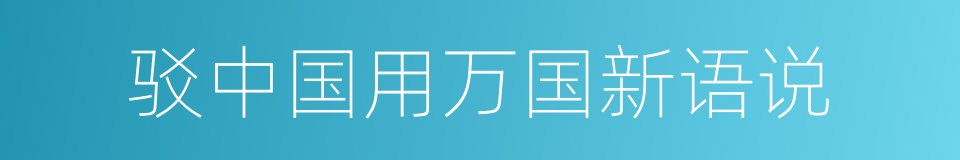 驳中国用万国新语说